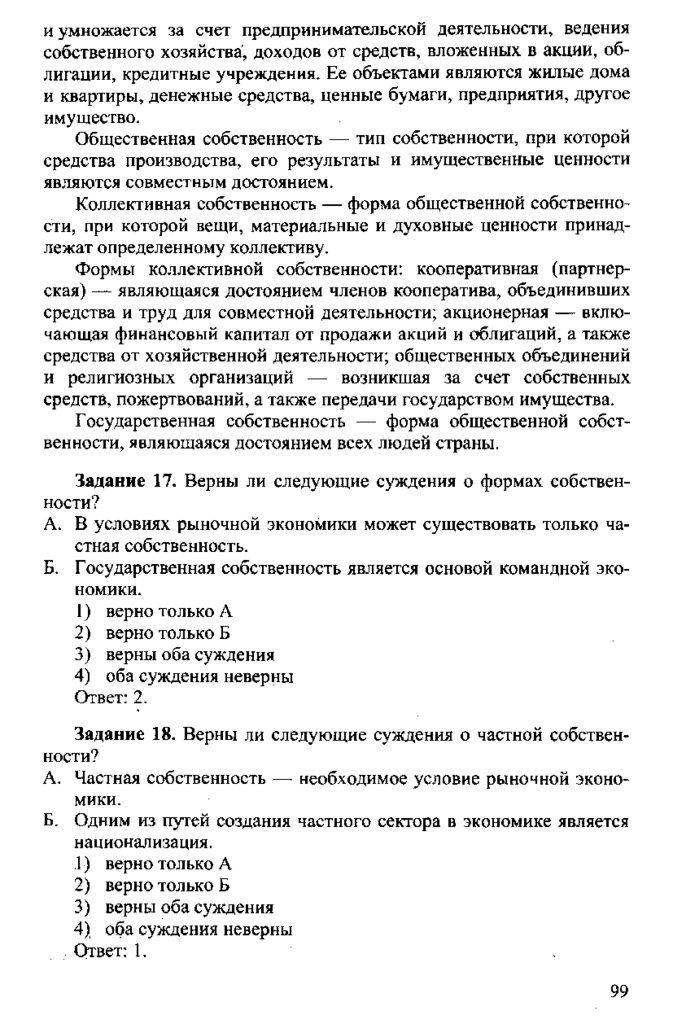 и умножается за счет предпринимательской деятельности, ведения собственного хозяйства, доходов от средств, вложенных в акции, облигации, кредитные учреждения. Ее объектами являются жилые дома и квартиры, денежные средства, ценные бумаги, предприятия, другое имущество.

Общественная собственность — тип собственности, при которой средства производства, его результаты и имущественные ценности являются совместным достоянием.

Коллективная собственность — форма общественной собственности, при которой вещи, материальные и духовные ценности принадлежат определенному коллективу.

Формы коллективной собственности: кооперативная (партнерская) — являющаяся достоянием членов кооператива, объединивших средства и труд для совместной деятельности; акционерная — включающая финансовый капитал от продажи акций и облигаций, а также средства от хозяйственной деятельности; общественных объединений и религиозных организаций — возникшая за счет собственных средств, пожертвований, а также передачи государством имущества.

Государственная собственность — форма общественной собственности, являющаяся достоянием всех людей страны.

Задание 17. Верны ли следующие суждения о формах собственности?
А. В условиях рыночной экономики может существовать только частная собственность.
Б. Государственная собственность является основой командной экономики.
1) верно только А
2) верно только Б
3) верны оба суждения
4) оба суждения неверны
Ответ: 2.

Задание 18. Верны ли следующие суждения о частной собственности?
А. Частная собственность — необходимое условие рыночной экономики.
Б. Одним из путей создания частного сектора в экономике является национализация.
1) верно только А
2) верно только Б
3) верны оба суждения
4) оба суждения неверны
Ответ: 1.

99